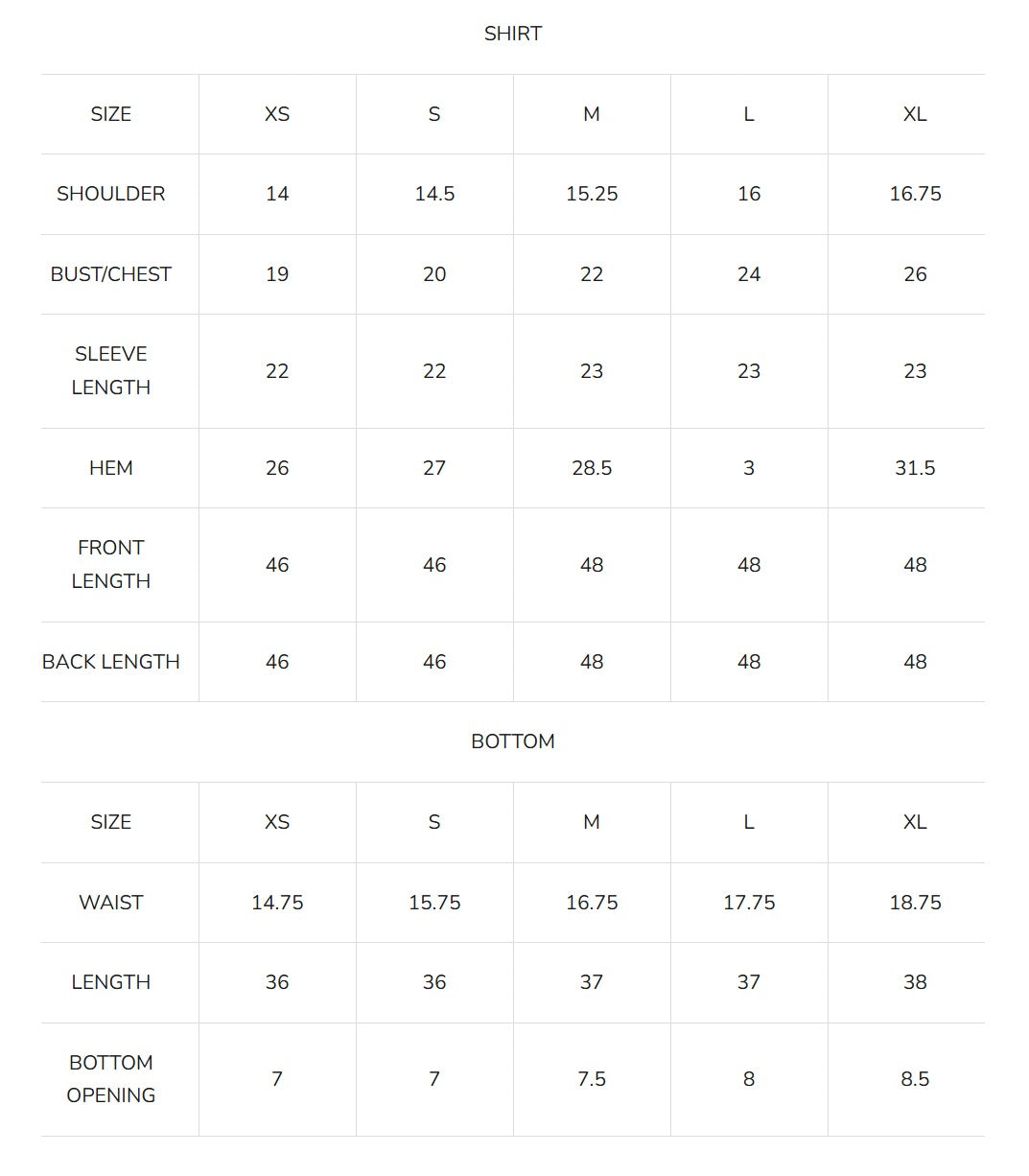 SHIRT

| SIZE | XS | S | M | L | XL |
|---|---|---|---|---|---|
| SHOULDER | 14 | 14.5 | 15.25 | 16 | 16.75 |
| BUST/CHEST | 19 | 20 | 22 | 24 | 26 |
| SLEEVE LENGTH | 22 | 22 | 23 | 23 | 23 |
| HEM | 26 | 27 | 28.5 | 3 | 31.5 |
| FRONT LENGTH | 46 | 46 | 48 | 48 | 48 |
| BACK LENGTH | 46 | 46 | 48 | 48 | 48 |

BOTTOM

| SIZE | XS | S | M | L | XL |
|---|---|---|---|---|---|
| WAIST | 14.75 | 15.75 | 16.75 | 17.75 | 18.75 |
| LENGTH | 36 | 36 | 37 | 37 | 38 |
| BOTTOM OPENING | 7 | 7 | 7.5 | 8 | 8.5 |